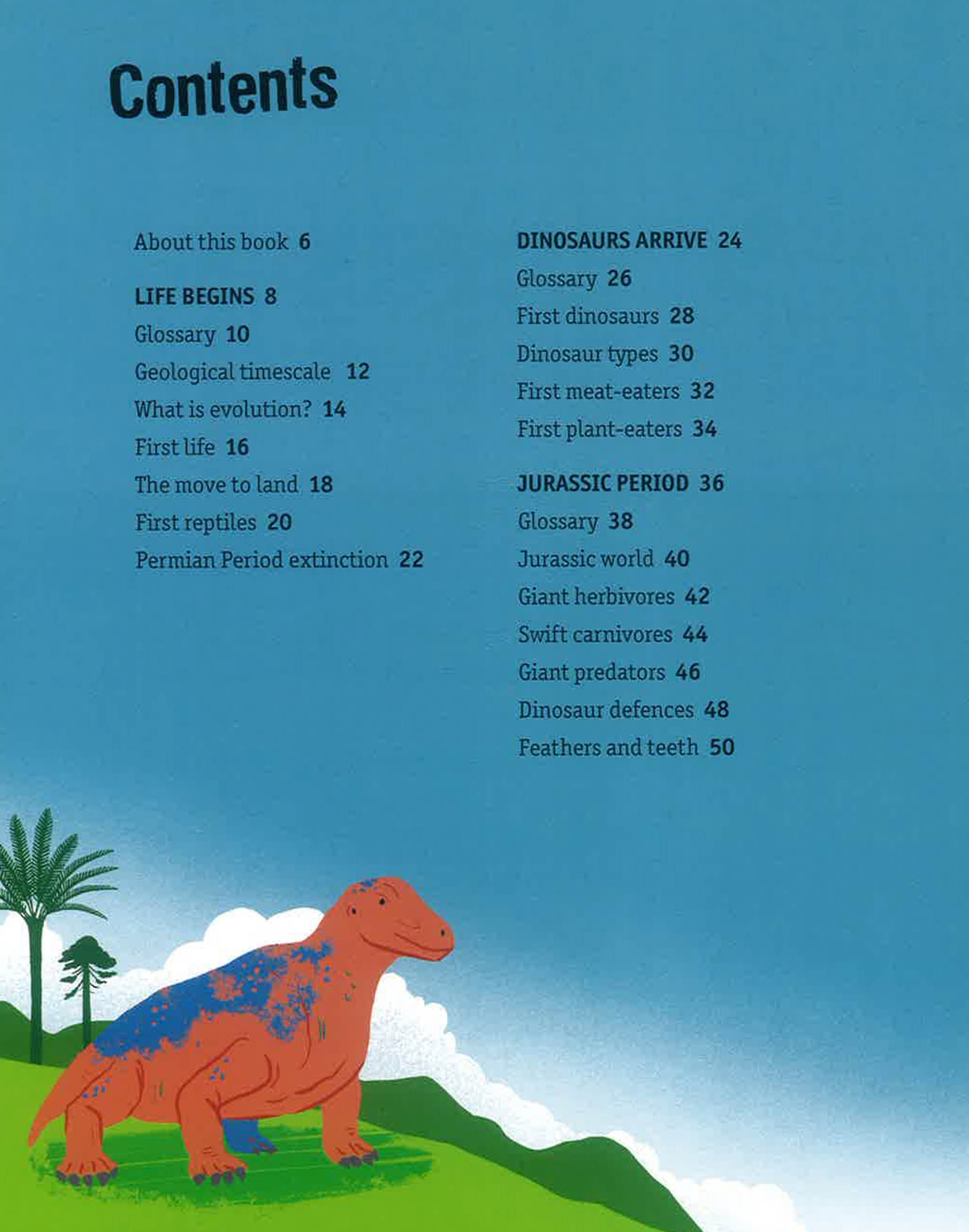 Contents

About this book 6

LIFE BEGINS 8
Glossary 10
Geological timescale 12
What is evolution? 14
First life 16
The move to land 18
First reptiles 20
Permian Period extinction 22

DINOSAURS ARRIVE 24
Glossary 26
First dinosaurs 28
Dinosaur types 30
First meat-eaters 32
First plant-eaters 34

JURASSIC PERIOD 36
Glossary 38
Jurassic world 40
Giant herbivores 42
Swift carnivores 44
Giant predators 46
Dinosaur defences 48
Feathers and teeth 50